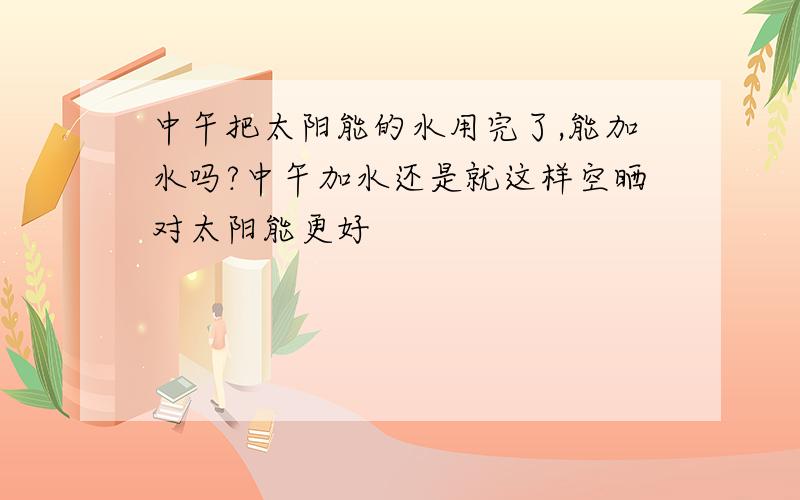 中午把太阳能的水用完了,能加水吗?中午加水还是就这样空晒对太阳能更好